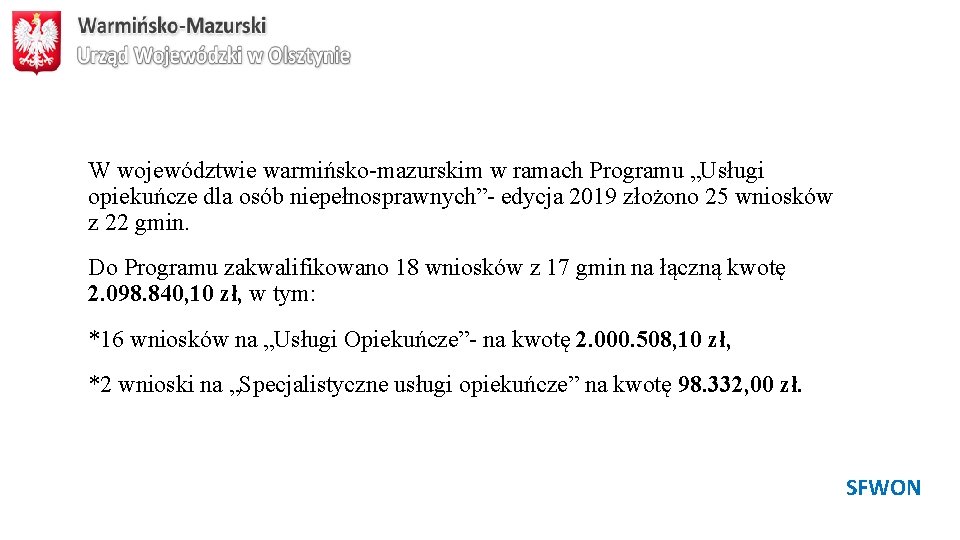 Warmińsko-Mazurski
Urząd Wojewódzki w Olsztynie

W województwie warmińsko-mazurskim w ramach Programu „Usługi opiekuńcze dla osób niepełnosprawnych”- edycja 2019 złożono 25 wniosków z 22 gmin.

Do Programu zakwalifikowano 18 wniosków z 17 gmin na łączną kwotę 2.098.840,10 zł, w tym:

*16 wniosków na „Usługi Opiekuńcze”- na kwotę 2.000.508,10 zł,

*2 wnioski na „Specjalistyczne usługi opiekuńcze” na kwotę 98.332,00 zł.

SFWON